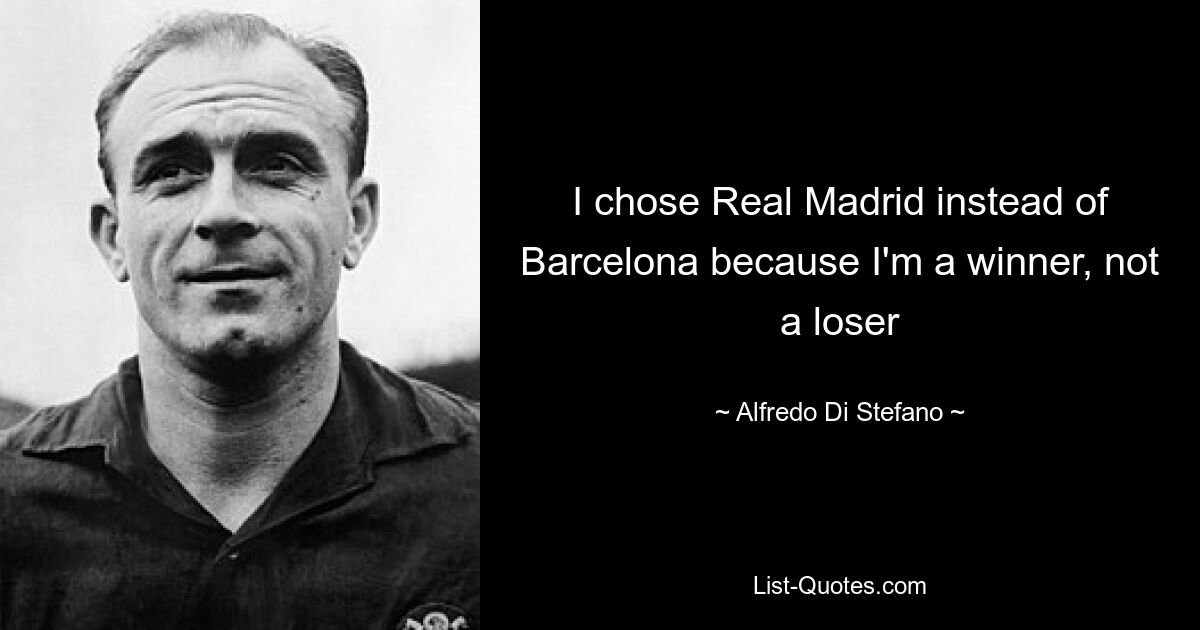 I chose Real Madrid instead of Barcelona because I'm a winner, not a loser

~ Alfredo Di Stefano ~

List-Quotes.com